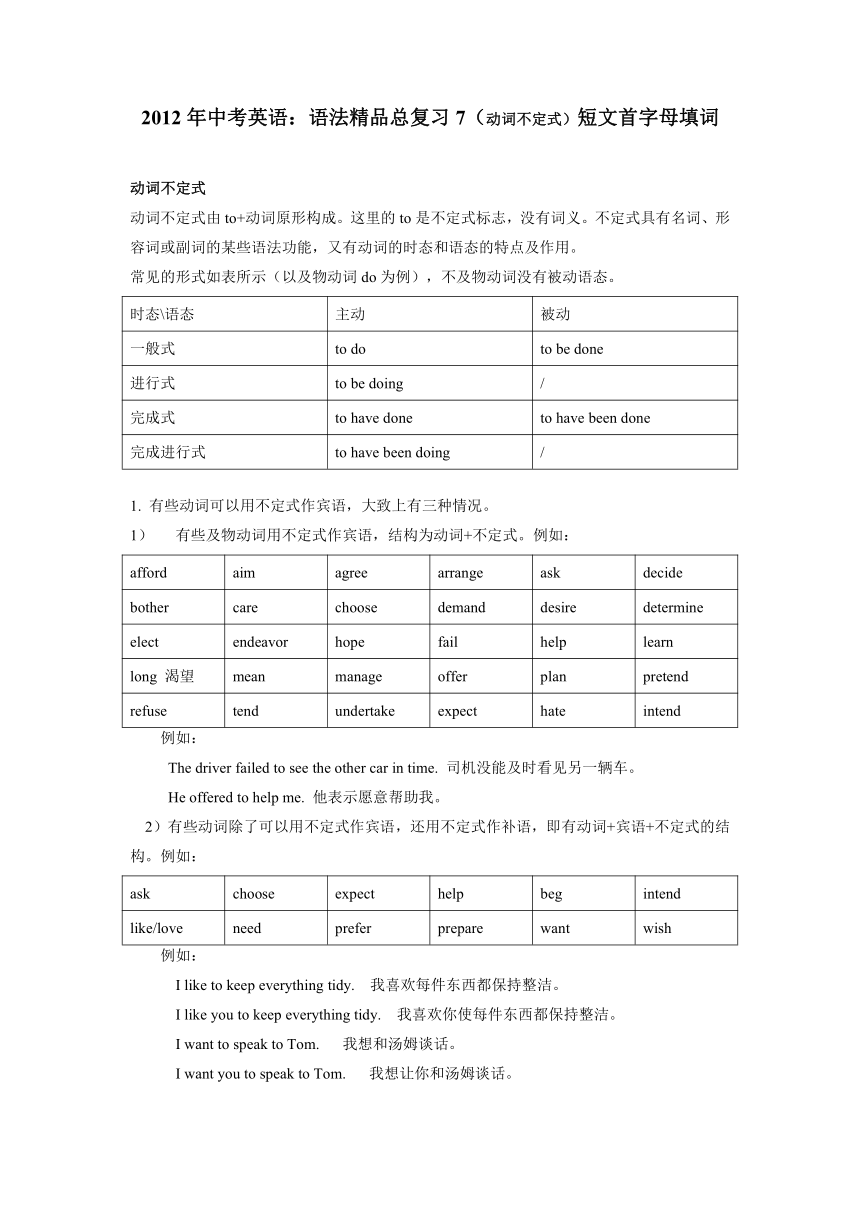 2012年中考英语：语法精品总复习7（动词不定式）短文首字母填词

动词不定式

动词不定式由to+动词原形构成。这里的to是不定式标志，没有词义。不定式具有名词、形容词或副词的某些语法功能，又有动词的时态和语态的特点及作用。

常见的形式如表所示（以及物动词do为例），不及物动词没有被动语态。

| 时态\语态 | 主动 | 被动 |
|---|---|---|
| 一般式 | to do | to be done |
| 进行式 | to be doing | / |
| 完成式 | to have done | to have been done |
| 完成进行式 | to have been doing | / |

1. 有些动词可以用不定式作宾语，大致上有三种情况。

1）　有些及物动词用不定式作宾语，结构为动词+不定式。例如：

| afford | aim | agree | arrange | ask | decide |
|---|---|---|---|---|---|
| bother | care | choose | demand | desire | determine |
| elect | endeavor | hope | fail | help | learn |
| long 渴望 | mean | manage | offer | plan | pretend |
| refuse | tend | undertake | expect | hate | intend |

例如：

The driver failed to see the other car in time. 司机没能及时看见另一辆车。

He offered to help me. 他表示愿意帮助我。

2）有些动词除了可以用不定式作宾语，还用不定式作补语，即有动词+宾语+不定式的结构。例如：

| ask | choose | expect | help | beg | intend |
|---|---|---|---|---|---|
| like/love | need | prefer | prepare | want | wish |

例如：

I like to keep everything tidy.　我喜欢每件东西都保持整洁。

I like you to keep everything tidy.　我喜欢你使每件东西都保持整洁。

I want to speak to Tom.　我想和汤姆谈话。

I want you to speak to Tom.　我想让你和汤姆谈话。